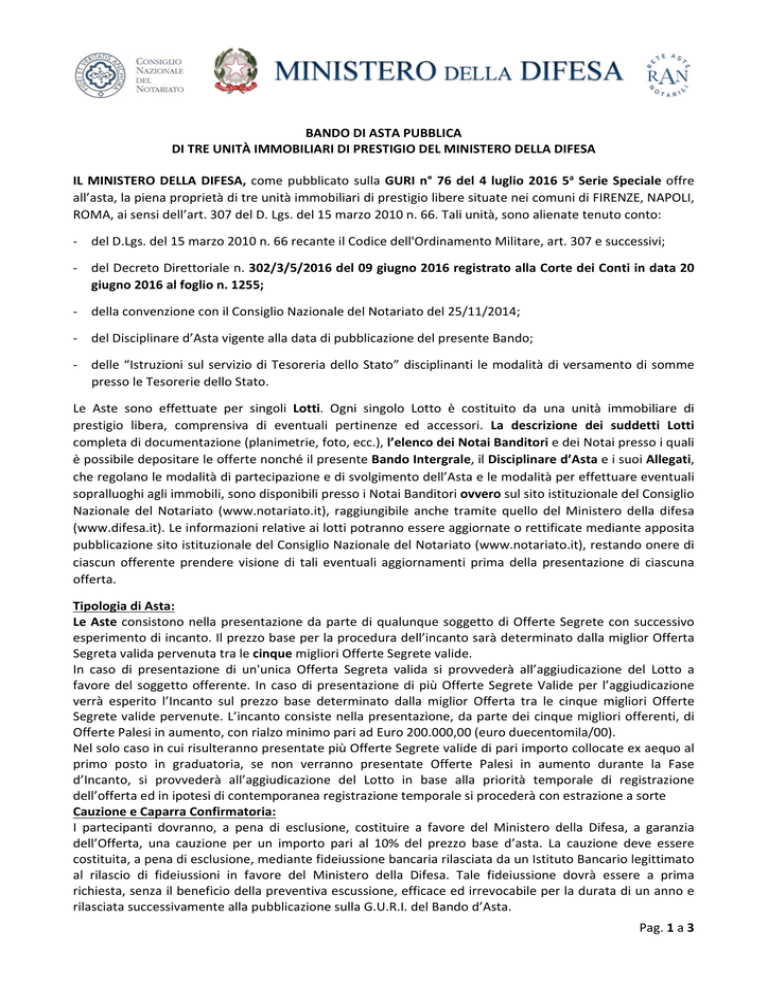 CONSIGLIO NAZIONALE DEL NOTARIATO

MINISTERO DELLA DIFESA

RETE ASTE NOTARILI RAN

BANDO DI ASTA PUBBLICA
DI TRE UNITÀ IMMOBILIARI DI PRESTIGIO DEL MINISTERO DELLA DIFESA

IL MINISTERO DELLA DIFESA, come pubblicato sulla GURI n° 76 del 4 luglio 2016 5ª Serie Speciale offre all'asta, la piena proprietà di tre unità immobiliari di prestigio libere situate nei comuni di FIRENZE, NAPOLI, ROMA, ai sensi dell'art. 307 del D. Lgs. del 15 marzo 2010 n. 66. Tali unità, sono alienate tenuto conto:

- del D.Lgs. del 15 marzo 2010 n. 66 recante il Codice dell'Ordinamento Militare, art. 307 e successivi;

- del Decreto Direttoriale n. 302/3/5/2016 del 09 giugno 2016 registrato alla Corte dei Conti in data 20 giugno 2016 al foglio n. 1255;

- della convenzione con il Consiglio Nazionale del Notariato del 25/11/2014;

- del Disciplinare d'Asta vigente alla data di pubblicazione del presente Bando;

- delle "Istruzioni sul servizio di Tesoreria dello Stato" disciplinanti le modalità di versamento di somme presso le Tesorerie dello Stato.

Le Aste sono effettuate per singoli Lotti. Ogni singolo Lotto è costituito da una unità immobiliare di prestigio libera, comprensiva di eventuali pertinenze ed accessori. La descrizione dei suddetti Lotti completa di documentazione (planimetrie, foto, ecc.), l'elenco dei Notai Banditori e dei Notai presso i quali è possibile depositare le offerte nonché il presente Bando Intergrale, il Disciplinare d'Asta e i suoi Allegati, che regolano le modalità di partecipazione e di svolgimento dell'Asta e le modalità per effettuare eventuali sopralluoghi agli immobili, sono disponibili presso i Notai Banditori ovvero sul sito istituzionale del Consiglio Nazionale del Notariato (www.notariato.it), raggiungibile anche tramite quello del Ministero della difesa (www.difesa.it). Le informazioni relative ai lotti potranno essere aggiornate o rettificate mediante apposita pubblicazione sito istituzionale del Consiglio Nazionale del Notariato (www.notariato.it), restando onere di ciascun offerente prendere visione di tali eventuali aggiornamenti prima della presentazione di ciascuna offerta.

Tipologia di Asta:
Le Aste consistono nella presentazione da parte di qualunque soggetto di Offerte Segrete con successivo esperimento di incanto. Il prezzo base per la procedura dell'incanto sarà determinato dalla miglior Offerta Segreta valida pervenuta tra le cinque migliori Offerte Segrete valide.
In caso di presentazione di un'unica Offerta Segreta valida si provvederà all'aggiudicazione del Lotto a favore del soggetto offerente. In caso di presentazione di più Offerte Segrete Valide per l'aggiudicazione verrà esperito l'Incanto sul prezzo base determinato dalla miglior Offerta tra le cinque migliori Offerte Segrete valide pervenute. L'incanto consiste nella presentazione, da parte dei cinque migliori offerenti, di Offerte Palesi in aumento, con rialzo minimo pari ad Euro 200.000,00 (euro duecentomila/00).
Nel solo caso in cui risulteranno presentate più Offerte Segrete valide di pari importo collocate ex aequo al primo posto in graduatoria, se non verranno presentate Offerte Palesi in aumento durante la Fase d'Incanto, si provvederà all'aggiudicazione del Lotto in base alla priorità temporale di registrazione dell'offerta ed in ipotesi di contemporanea registrazione temporale si procederà con estrazione a sorte
Cauzione e Caparra Confirmatoria:
I partecipanti dovranno, a pena di esclusione, costituire a favore del Ministero della Difesa, a garanzia dell'Offerta, una cauzione per un importo pari al 10% del prezzo base d'asta. La cauzione deve essere costituita, a pena di esclusione, mediante fideiussione bancaria rilasciata da un Istituto Bancario legittimato al rilascio di fideiussioni in favore del Ministero della Difesa. Tale fideiussione dovrà essere a prima richiesta, senza il beneficio della preventiva escussione, efficace ed irrevocabile per la durata di un anno e rilasciata successivamente alla pubblicazione sulla G.U.R.I. del Bando d'Asta.

Pag. 1 a 3